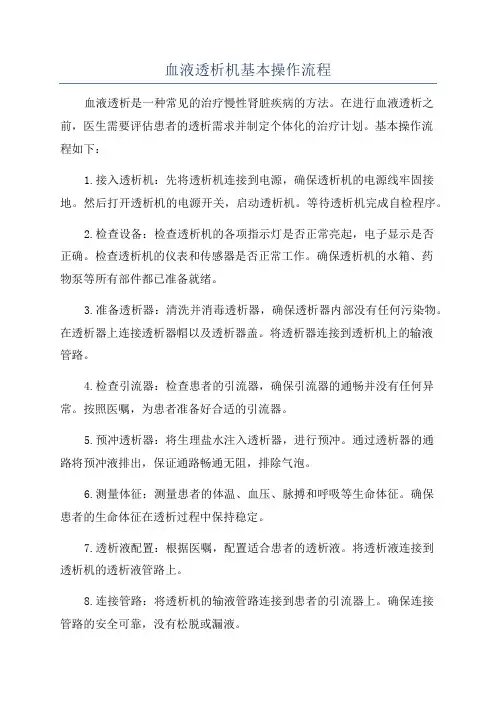 血液透析机基本操作流程

血液透析是一种常见的治疗慢性肾脏疾病的方法。在进行血液透析之前，医生需要评估患者的透析需求并制定个体化的治疗计划。基本操作流程如下：

1.接入透析机：先将透析机连接到电源，确保透析机的电源线牢固接地。然后打开透析机的电源开关，启动透析机。等待透析机完成自检程序。

2.检查设备：检查透析机的各项指示灯是否正常亮起，电子显示是否正确。检查透析机的仪表和传感器是否正常工作。确保透析机的水箱、药物泵等所有部件都已准备就绪。

3.准备透析器：清洗并消毒透析器，确保透析器内部没有任何污染物。在透析器上连接透析器帽以及透析器盖。将透析器连接到透析机上的输液管路。

4.检查引流器：检查患者的引流器，确保引流器的通畅并没有任何异常。按照医嘱，为患者准备好合适的引流器。

5.预冲透析器：将生理盐水注入透析器，进行预冲。通过透析器的通路将预冲液排出，保证通路畅通无阻，排除气泡。

6.测量体征：测量患者的体温、血压、脉搏和呼吸等生命体征。确保患者的生命体征在透析过程中保持稳定。

7.透析液配置：根据医嘱，配置适合患者的透析液。将透析液连接到透析机的透析液管路上。

8.连接管路：将透析机的输液管路连接到患者的引流器上。确保连接管路的安全可靠，没有松脱或漏液。